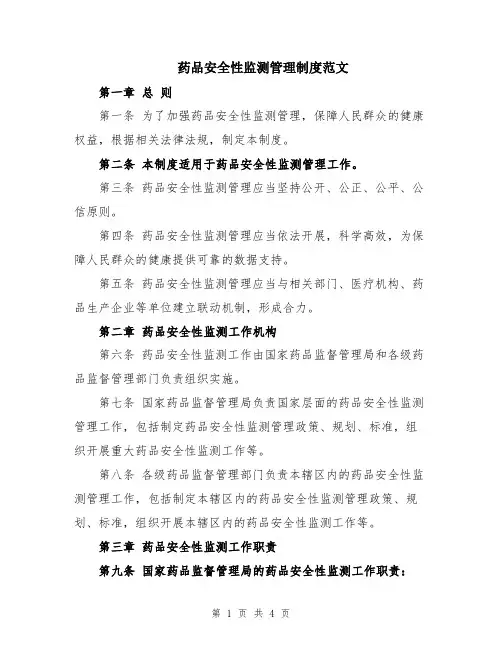 药品安全性监测管理制度范文

第一章 总 则

第一条 为了加强药品安全性监测管理，保障人民群众的健康权益，根据相关法律法规，制定本制度。

第二条 本制度适用于药品安全性监测管理工作。

第三条 药品安全性监测管理应当坚持公开、公正、公平、公信原则。

第四条 药品安全性监测管理应当依法开展，科学高效，为保障人民群众的健康提供可靠的数据支持。

第五条 药品安全性监测管理应当与相关部门、医疗机构、药品生产企业等单位建立联动机制，形成合力。

第二章 药品安全性监测工作机构

第六条 药品安全性监测工作由国家药品监督管理局和各级药品监督管理部门负责组织实施。

第七条 国家药品监督管理局负责国家层面的药品安全性监测管理工作，包括制定药品安全性监测管理政策、规划、标准，组织开展重大药品安全性监测工作等。

第八条 各级药品监督管理部门负责本辖区内的药品安全性监测管理工作，包括制定本辖区内的药品安全性监测管理政策、规划、标准，组织开展本辖区内的药品安全性监测工作等。

第三章 药品安全性监测工作职责

第九条 国家药品监督管理局的药品安全性监测工作职责：

第 1 页 共 4 页